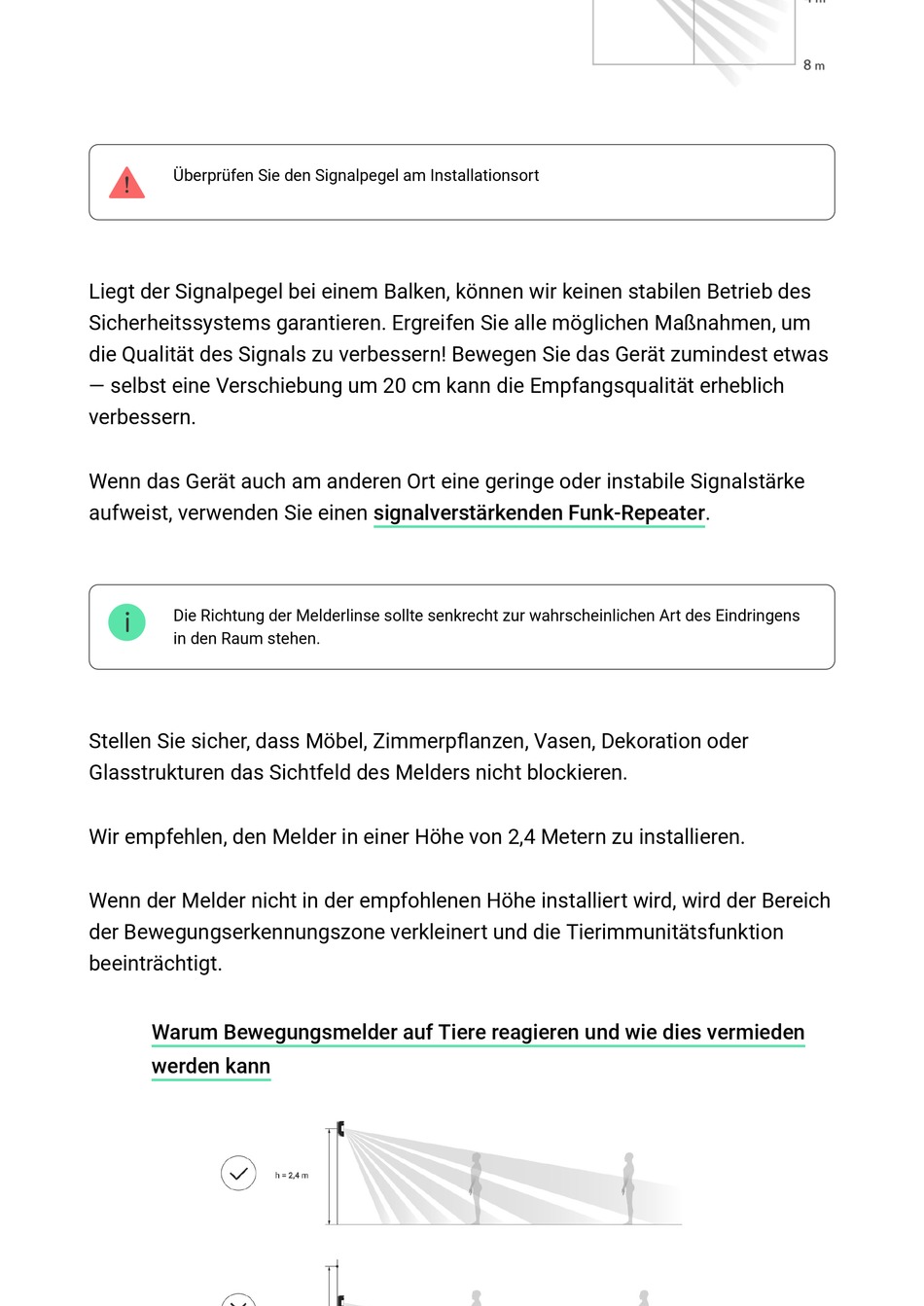 8 m

Überprüfen Sie den Signalpegel am Installationsort

Liegt der Signalpegel bei einem Balken, können wir keinen stabilen Betrieb des Sicherheitssystems garantieren. Ergreifen Sie alle möglichen Maßnahmen, um die Qualität des Signals zu verbessern! Bewegen Sie das Gerät zumindest etwas — selbst eine Verschiebung um 20 cm kann die Empfangsqualität erheblich verbessern.

Wenn das Gerät auch am anderen Ort eine geringe oder instabile Signalstärke aufweist, verwenden Sie einen signalverstärkenden Funk-Repeater.

Die Richtung der Melderlinse sollte senkrecht zur wahrscheinlichen Art des Eindringens in den Raum stehen.

Stellen Sie sicher, dass Möbel, Zimmerpflanzen, Vasen, Dekoration oder Glasstrukturen das Sichtfeld des Melders nicht blockieren.

Wir empfehlen, den Melder in einer Höhe von 2,4 Metern zu installieren.

Wenn der Melder nicht in der empfohlenen Höhe installiert wird, wird der Bereich der Bewegungserkennungszone verkleinert und die Tierimmunitätsfunktion beeinträchtigt.

Warum Bewegungsmelder auf Tiere reagieren und wie dies vermieden werden kann

h = 2,4 m